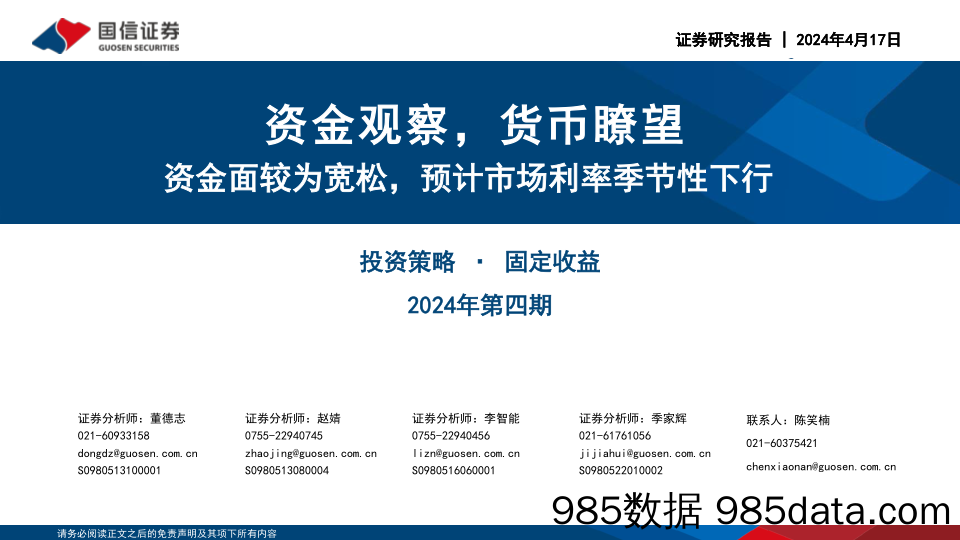 国信证券
GUOSEN SECURITIES

证券研究报告 | 2024年4月17日

资金观察，货币瞭望

资金面较为宽松，预计市场利率季节性下行

投资策略 · 固定收益

2024年第四期

证券分析师：董德志
021-60933158
dongdz@guosen.com.cn
S0980513100001

证券分析师：赵婧
0755-22940745
zhaojing@guosen.com.cn
S0980513080004

证券分析师：李智能
0755-22940456
lizn@guosen.com.cn
S0980516060001

证券分析师：季家辉
021-61761056
jijiahui@guosen.com.cn
S0980522010002

联系人：陈笑楠
021-60375421
chenxiaonan@guosen.com.cn

985数据 985data.com

请务必阅读正文之后的免责声明及其项下所有内容